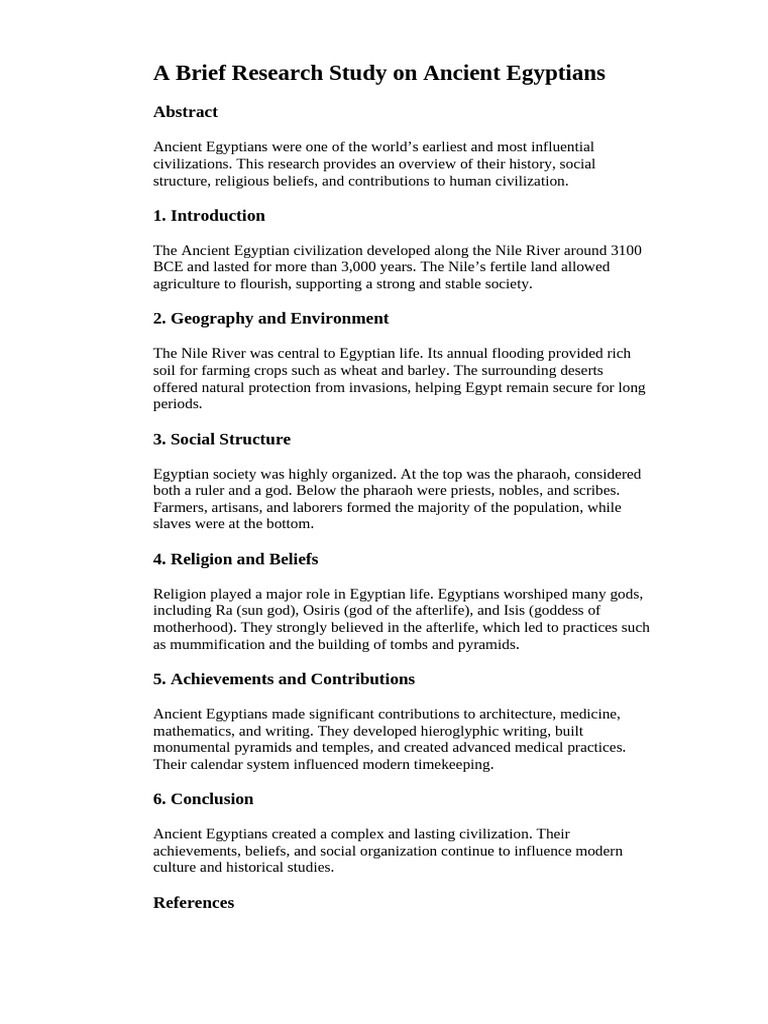 A Brief Research Study on Ancient Egyptians

Abstract

Ancient Egyptians were one of the world's earliest and most influential civilizations. This research provides an overview of their history, social structure, religious beliefs, and contributions to human civilization.

1. Introduction

The Ancient Egyptian civilization developed along the Nile River around 3100 BCE and lasted for more than 3,000 years. The Nile's fertile land allowed agriculture to flourish, supporting a strong and stable society.

2. Geography and Environment

The Nile River was central to Egyptian life. Its annual flooding provided rich soil for farming crops such as wheat and barley. The surrounding deserts offered natural protection from invasions, helping Egypt remain secure for long periods.

3. Social Structure

Egyptian society was highly organized. At the top was the pharaoh, considered both a ruler and a god. Below the pharaoh were priests, nobles, and scribes. Farmers, artisans, and laborers formed the majority of the population, while slaves were at the bottom.

4. Religion and Beliefs

Religion played a major role in Egyptian life. Egyptians worshiped many gods, including Ra (sun god), Osiris (god of the afterlife), and Isis (goddess of motherhood). They strongly believed in the afterlife, which led to practices such as mummification and the building of tombs and pyramids.

5. Achievements and Contributions

Ancient Egyptians made significant contributions to architecture, medicine, mathematics, and writing. They developed hieroglyphic writing, built monumental pyramids and temples, and created advanced medical practices. Their calendar system influenced modern timekeeping.

6. Conclusion

Ancient Egyptians created a complex and lasting civilization. Their achievements, beliefs, and social organization continue to influence modern culture and historical studies.

References